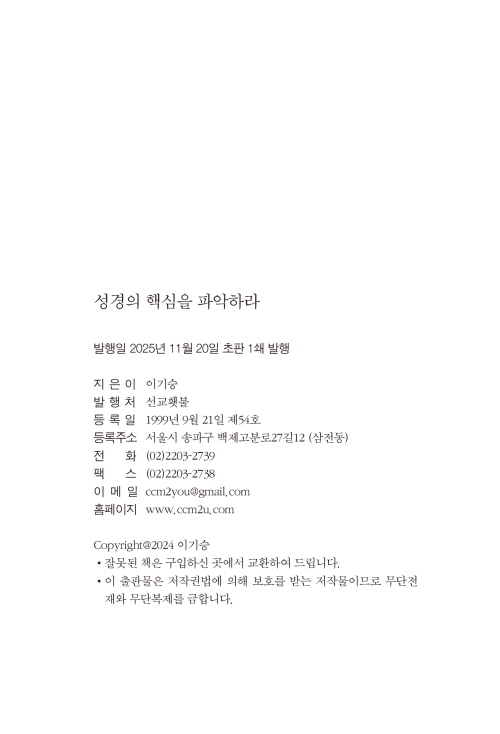 성경의 핵심을 파악하라

발행일 2025년 11월 20일 초판 1쇄 발행

지 은 이 이기승
발 행 처 선교횃불
등 록 일 1999년 9월 21일 제54호
등록주소 서울시 송파구 백제고분로27길12 (삼전동)
전 화 (02)2203-2739
팩 스 (02)2203-2738
이 메 일 ccm2you@gmail.com
홈페이지 www.ccm2u.com

Copyright@2024 이기승
• 잘못된 책은 구입하신 곳에서 교환하여 드립니다.
• 이 출판물은 저작권법에 의해 보호를 받는 저작물이므로 무단전재와 무단복제를 금합니다.